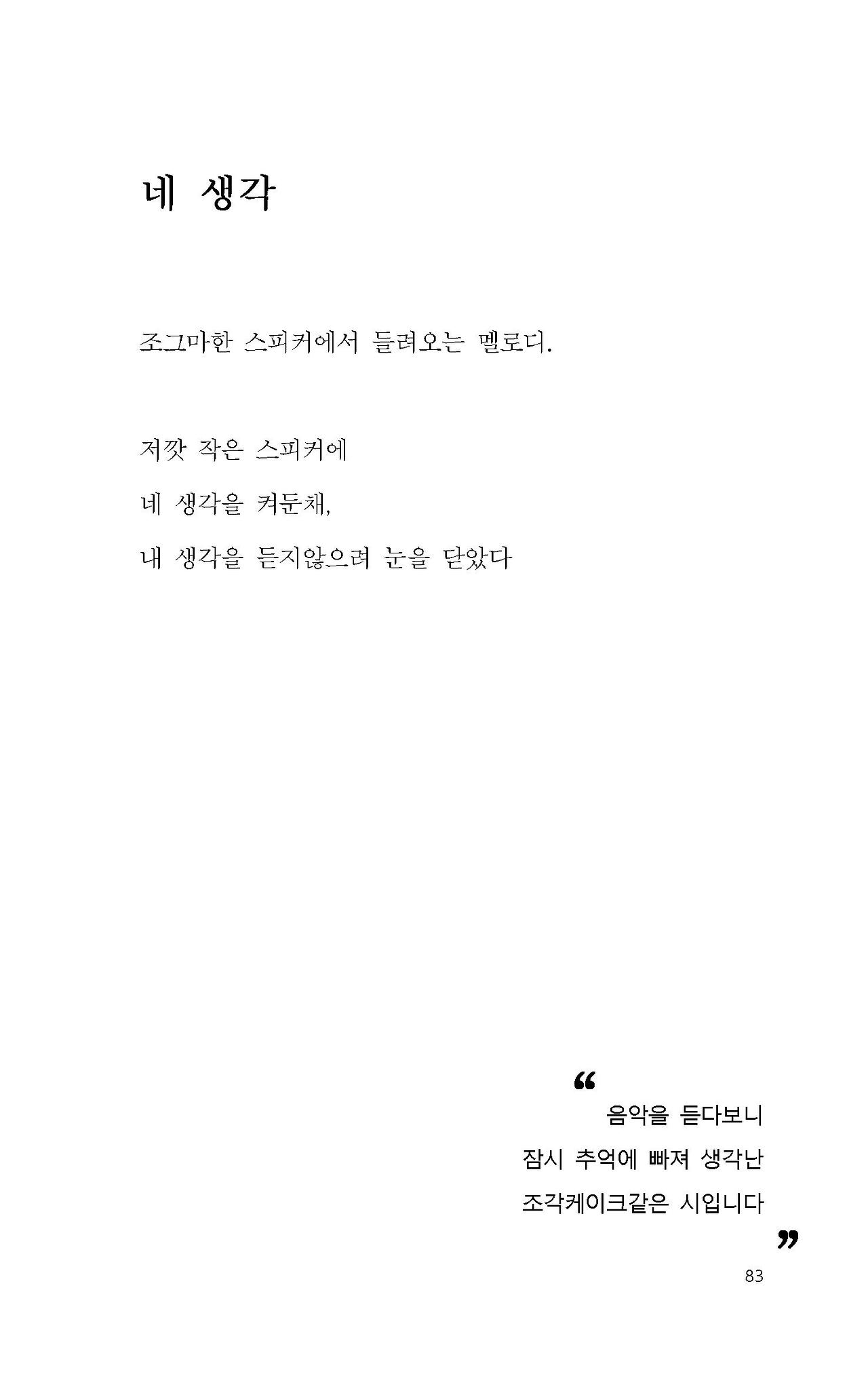 네 생각

조그마한 스피커에서 들려오는 멜로디.

저깟 작은 스피커에
네 생각을 켜둔채,
내 생각을 듣지않으려 눈을 닫았다

“
음악을 듣다보니
잠시 추억에 빠져 생각난
조각케이크같은 시입니다
”

83